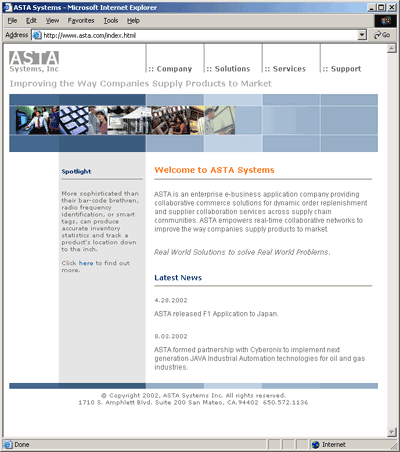 ASTA Systems - Microsoft Internet Explorer

File Edit View Favorites Tools Help

Address http://www.asta.com/index.html Go

ASTA
Systems, Inc

:: Company :: Solutions :: Services :: Support

Improving the Way Companies Supply Products to Market

Spotlight

More sophisticated than their bar-code brethren, radio frequency identification, or smart tags, can produce accurate inventory statistics and track a product's location down to the inch.

Click here to find out more.

Welcome to ASTA Systems

ASTA is an enterprise e-business application company providing collaborative commerce solutions for dynamic order replenishment and supplier collaboration services across supply chain communities. ASTA empowers real-time collaborative networks to improve the way companies supply products to market.

Real World Solutions to solve Real World Problems.

Latest News

4.28.2002

ASTA released F1 Application to Japan.

8.03.2002

ASTA formed partnership with Cyberonix to implement next generation JAVA Industrial Automation technologies for oil and gas industries.

© Copyright 2002, ASTA Systems Inc. All rights reserved.
1710 S. Amphlett Blvd. Suite 200 San Mateo, CA.94402 650.572.1136

Done

Internet